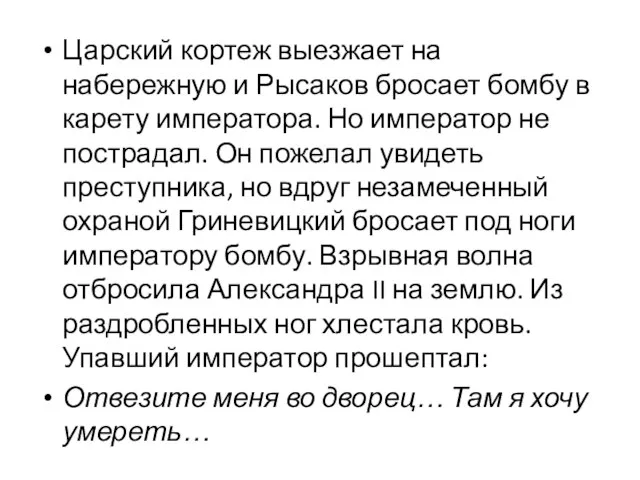 • Царский кортеж выезжает на набережную и Рысаков бросает бомбу в карету императора. Но император не пострадал. Он пожелал увидеть преступника, но вдруг незамеченный охраной Гриневицкий бросает под ноги императору бомбу. Взрывная волна отбросила Александра II на землю. Из раздробленных ног хлестала кровь. Упавший император прошептал:

• Отвезите меня во дворец… Там я хочу умереть…